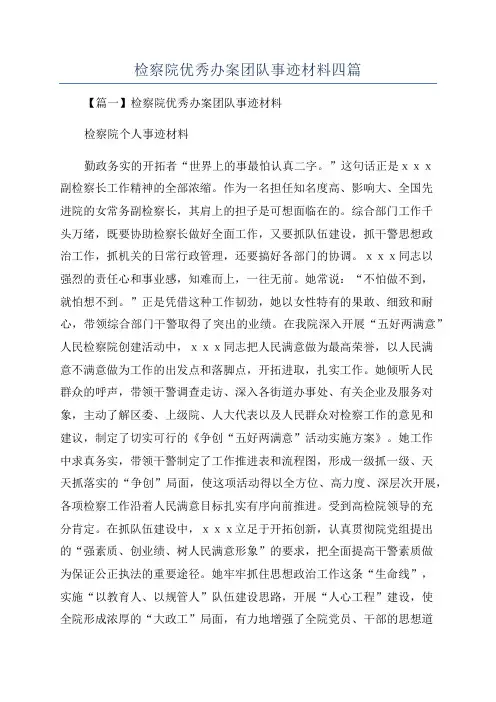 检察院优秀办案团队事迹材料四篇

【篇一】检察院优秀办案团队事迹材料

检察院个人事迹材料

勤政务实的开拓者“世界上的事最怕认真二字。”这句话正是ｘｘｘ副检察长工作精神的全部浓缩。作为一名担任知名度高、影响大、全国先进院的女常务副检察长，其肩上的担子是可想面临在的。综合部门工作千头万绪，既要协助检察长做好全面工作，又要抓队伍建设，抓干警思想政治工作，抓机关的日常行政管理，还要搞好各部门的协调。ｘｘｘ同志以强烈的责任心和事业感，知难而上，一往无前。她常说：“不怕做不到，就怕想不到。”正是凭借这种工作韧劲，她以女性特有的果敢、细致和耐心，带领综合部门干警取得了突出的业绩。在我院深入开展“五好两满意”人民检察院创建活动中，ｘｘｘ同志把人民满意做为最高荣誉，以人民满意不满意做为工作的出发点和落脚点，开拓进取，扎实工作。她倾听人民群众的呼声，带领干警调查走访、深入各街道办事处、有关企业及服务对象，主动了解区委、上级院、人大代表以及人民群众对检察工作的意见和建议，制定了切实可行的《争创“五好两满意”活动实施方案》。她工作中求真务实，带领干警制定了工作推进表和流程图，形成一级抓一级、天天抓落实的“争创”局面，使这项活动得以全方位、高力度、深层次开展，各项检察工作沿着人民满意目标扎实有序向前推进。受到高检院领导的充分肯定。在抓队伍建设中，ｘｘｘ立足于开拓创新，认真贯彻院党组提出的“强素质、创业绩、树人民满意形象”的要求，把全面提高干警素质做为保证公正执法的重要途径。她牢牢抓住思想政治工作这条“生命线”，实施“以教育人、以规管人”队伍建设思路，开展“人心工程”建设，使全院形成浓厚的“大政工”局面，有力地增强了全院党员、干部的思想道